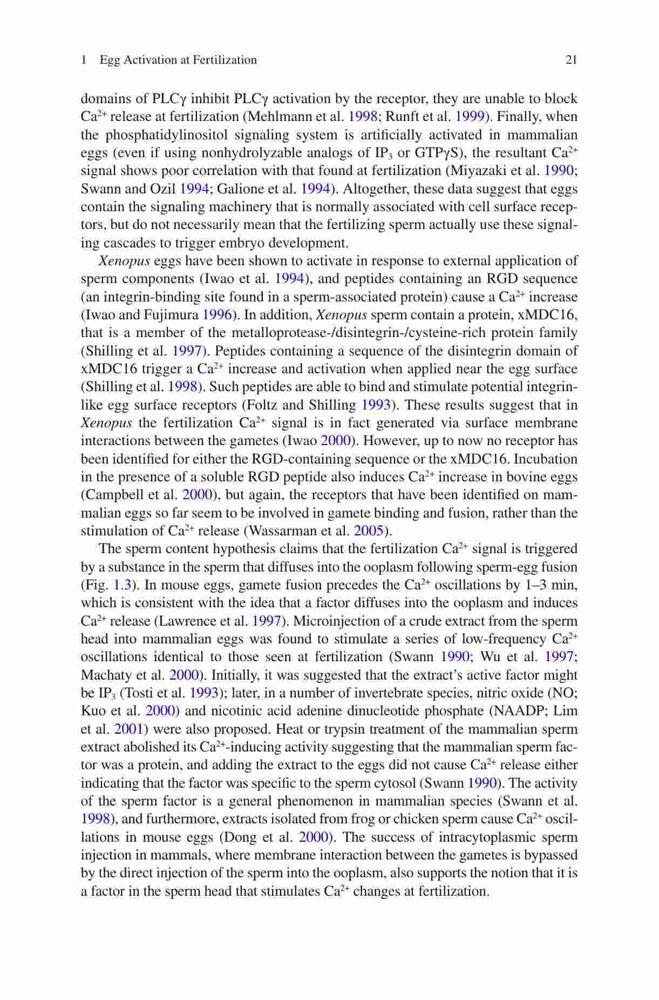 1 Egg Activation at Fertilization 21

domains of PLCγ inhibit PLCγ activation by the receptor, they are unable to block $Ca^{2+}$ release at fertilization (Mehlmann et al. 1998; Runft et al. 1999). Finally, when the phosphatidylinositol signaling system is artificially activated in mammalian eggs (even if using nonhydrolyzable analogs of $IP_3$ or GTPγS), the resultant $Ca^{2+}$ signal shows poor correlation with that found at fertilization (Miyazaki et al. 1990; Swann and Ozil 1994; Galione et al. 1994). Altogether, these data suggest that eggs contain the signaling machinery that is normally associated with cell surface receptors, but do not necessarily mean that the fertilizing sperm actually use these signaling cascades to trigger embryo development.

Xenopus eggs have been shown to activate in response to external application of sperm components (Iwao et al. 1994), and peptides containing an RGD sequence (an integrin-binding site found in a sperm-associated protein) cause a $Ca^{2+}$ increase (Iwao and Fujimura 1996). In addition, Xenopus sperm contain a protein, xMDC16, that is a member of the metalloprotease-/disintegrin-/cysteine-rich protein family (Shilling et al. 1997). Peptides containing a sequence of the disintegrin domain of xMDC16 trigger a $Ca^{2+}$ increase and activation when applied near the egg surface (Shilling et al. 1998). Such peptides are able to bind and stimulate potential integrin-like egg surface receptors (Foltz and Shilling 1993). These results suggest that in Xenopus the fertilization $Ca^{2+}$ signal is in fact generated via surface membrane interactions between the gametes (Iwao 2000). However, up to now no receptor has been identified for either the RGD-containing sequence or the xMDC16. Incubation in the presence of a soluble RGD peptide also induces $Ca^{2+}$ increase in bovine eggs (Campbell et al. 2000), but again, the receptors that have been identified on mammalian eggs so far seem to be involved in gamete binding and fusion, rather than the stimulation of $Ca^{2+}$ release (Wassarman et al. 2005).

The sperm content hypothesis claims that the fertilization $Ca^{2+}$ signal is triggered by a substance in the sperm that diffuses into the ooplasm following sperm-egg fusion (Fig. 1.3). In mouse eggs, gamete fusion precedes the $Ca^{2+}$ oscillations by 1–3 min, which is consistent with the idea that a factor diffuses into the ooplasm and induces $Ca^{2+}$ release (Lawrence et al. 1997). Microinjection of a crude extract from the sperm head into mammalian eggs was found to stimulate a series of low-frequency $Ca^{2+}$ oscillations identical to those seen at fertilization (Swann 1990; Wu et al. 1997; Machaty et al. 2000). Initially, it was suggested that the extract's active factor might be $IP_3$ (Tosti et al. 1993); later, in a number of invertebrate species, nitric oxide (NO; Kuo et al. 2000) and nicotinic acid adenine dinucleotide phosphate (NAADP; Lim et al. 2001) were also proposed. Heat or trypsin treatment of the mammalian sperm extract abolished its $Ca^{2+}$-inducing activity suggesting that the mammalian sperm factor was a protein, and adding the extract to the eggs did not cause $Ca^{2+}$ release either indicating that the factor was specific to the sperm cytosol (Swann 1990). The activity of the sperm factor is a general phenomenon in mammalian species (Swann et al. 1998), and furthermore, extracts isolated from frog or chicken sperm cause $Ca^{2+}$ oscillations in mouse eggs (Dong et al. 2000). The success of intracytoplasmic sperm injection in mammals, where membrane interaction between the gametes is bypassed by the direct injection of the sperm into the ooplasm, also supports the notion that it is a factor in the sperm head that stimulates $Ca^{2+}$ changes at fertilization.